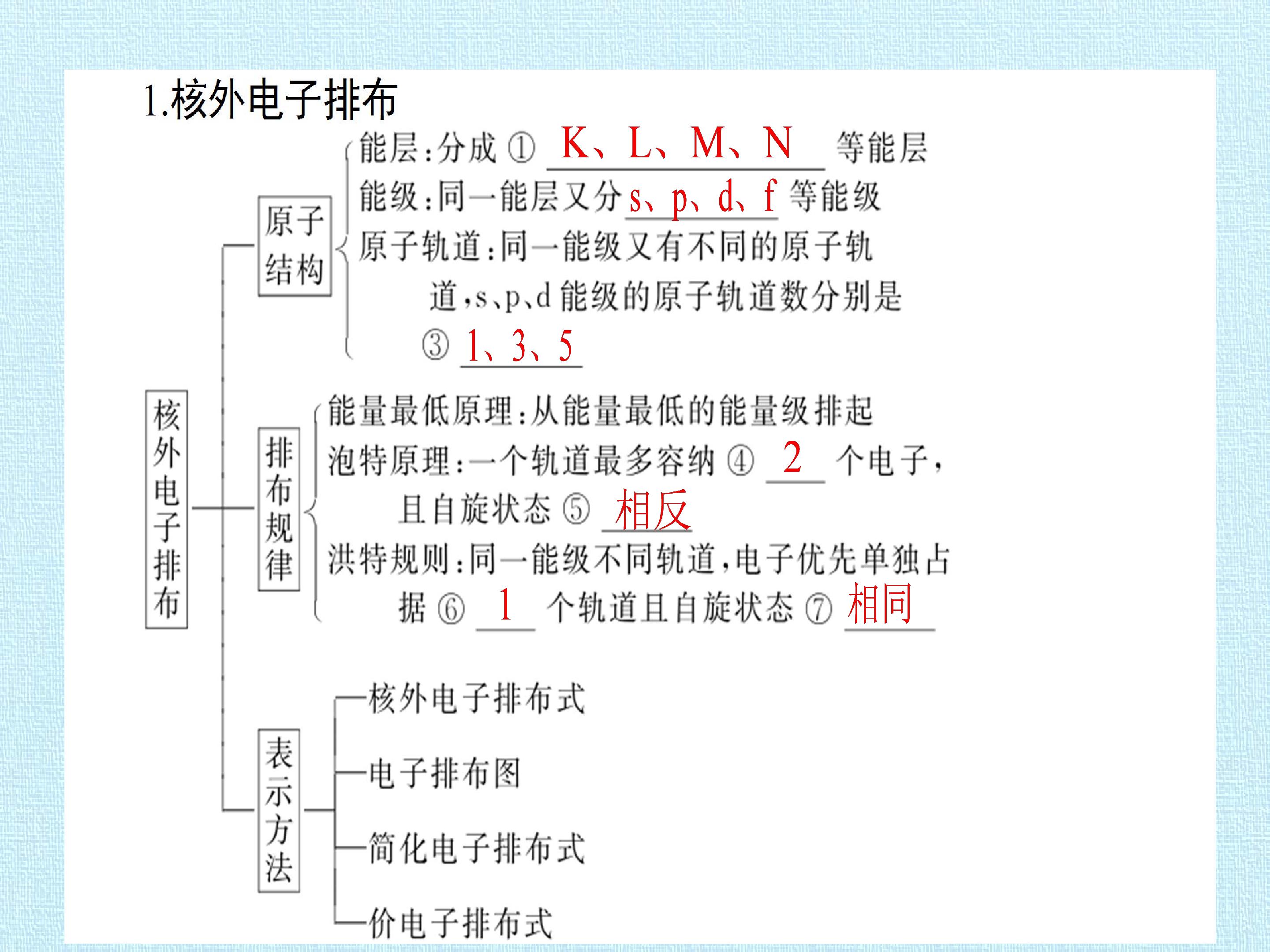 1.核外电子排布

核外电子排布

原子结构

能层:分成①K、L、M、N等能层
能级:同一能层又分s、p、d、f等能级
原子轨道:同一能级又有不同的原子轨道,s、p、d能级的原子轨道数分别是③1、3、5

排布规律

能量最低原理:从能量最低的能量级排起
泡特原理:一个轨道最多容纳④2个电子,且自旋状态⑤相反
洪特规则:同一能级不同轨道,电子优先单独占据⑥1个轨道且自旋状态⑦相同

表示方法

核外电子排布式
电子排布图
简化电子排布式
价电子排布式